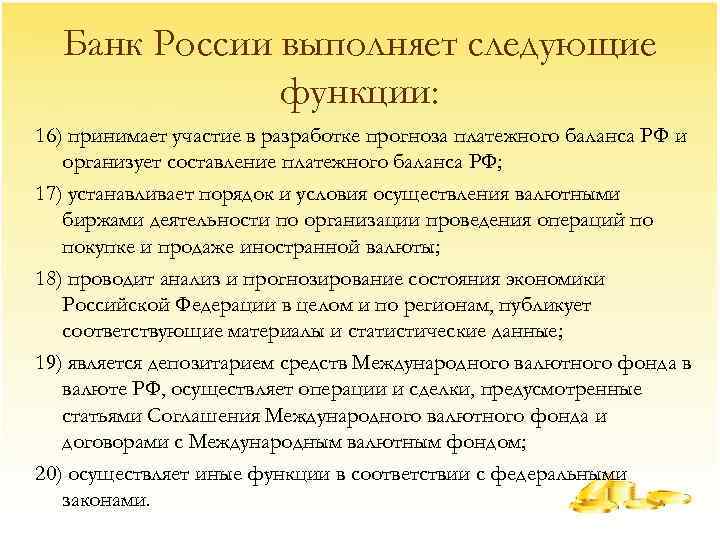 Банк России выполняет следующие функции:

16) принимает участие в разработке прогноза платежного баланса РФ и организует составление платежного баланса РФ;

17) устанавливает порядок и условия осуществления валютными биржами деятельности по организации проведения операций по покупке и продаже иностранной валюты;

18) проводит анализ и прогнозирование состояния экономики Российской Федерации в целом и по регионам, публикует соответствующие материалы и статистические данные;

19) является депозитарием средств Международного валютного фонда в валюте РФ, осуществляет операции и сделки, предусмотренные статьями Соглашения Международного валютного фонда и договорами с Международным валютным фондом;

20) осуществляет иные функции в соответствии с федеральными законами.